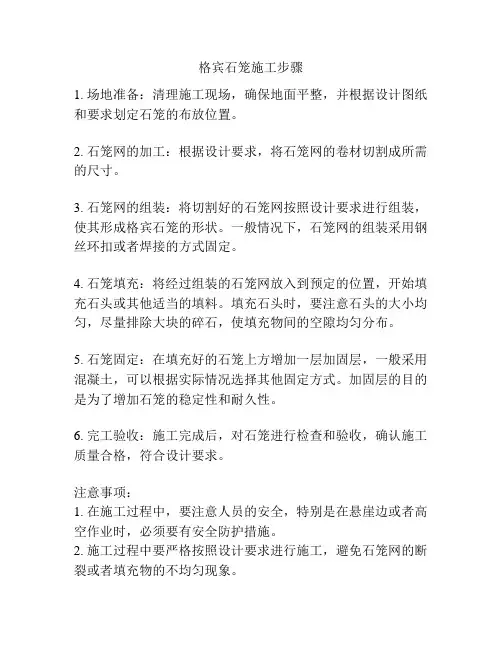 格宾石笼施工步骤

1. 场地准备：清理施工现场，确保地面平整，并根据设计图纸和要求划定石笼的布放位置。

2. 石笼网的加工：根据设计要求，将石笼网的卷材切割成所需的尺寸。

3. 石笼网的组装：将切割好的石笼网按照设计要求进行组装，使其形成格宾石笼的形状。一般情况下，石笼网的组装采用钢丝环扣或者焊接的方式固定。

4. 石笼填充：将经过组装的石笼网放入到预定的位置，开始填充石头或其他适当的填料。填充石头时，要注意石头的大小均匀，尽量排除大块的碎石，使填充物间的空隙均匀分布。

5. 石笼固定：在填充好的石笼上方增加一层加固层，一般采用混凝土，可以根据实际情况选择其他固定方式。加固层的目的是为了增加石笼的稳定性和耐久性。

6. 完工验收：施工完成后，对石笼进行检查和验收，确认施工质量合格，符合设计要求。

注意事项：
1. 在施工过程中，要注意人员的安全，特别是在悬崖边或者高空作业时，必须要有安全防护措施。
2. 施工过程中要严格按照设计要求进行施工，避免石笼网的断裂或者填充物的不均匀现象。